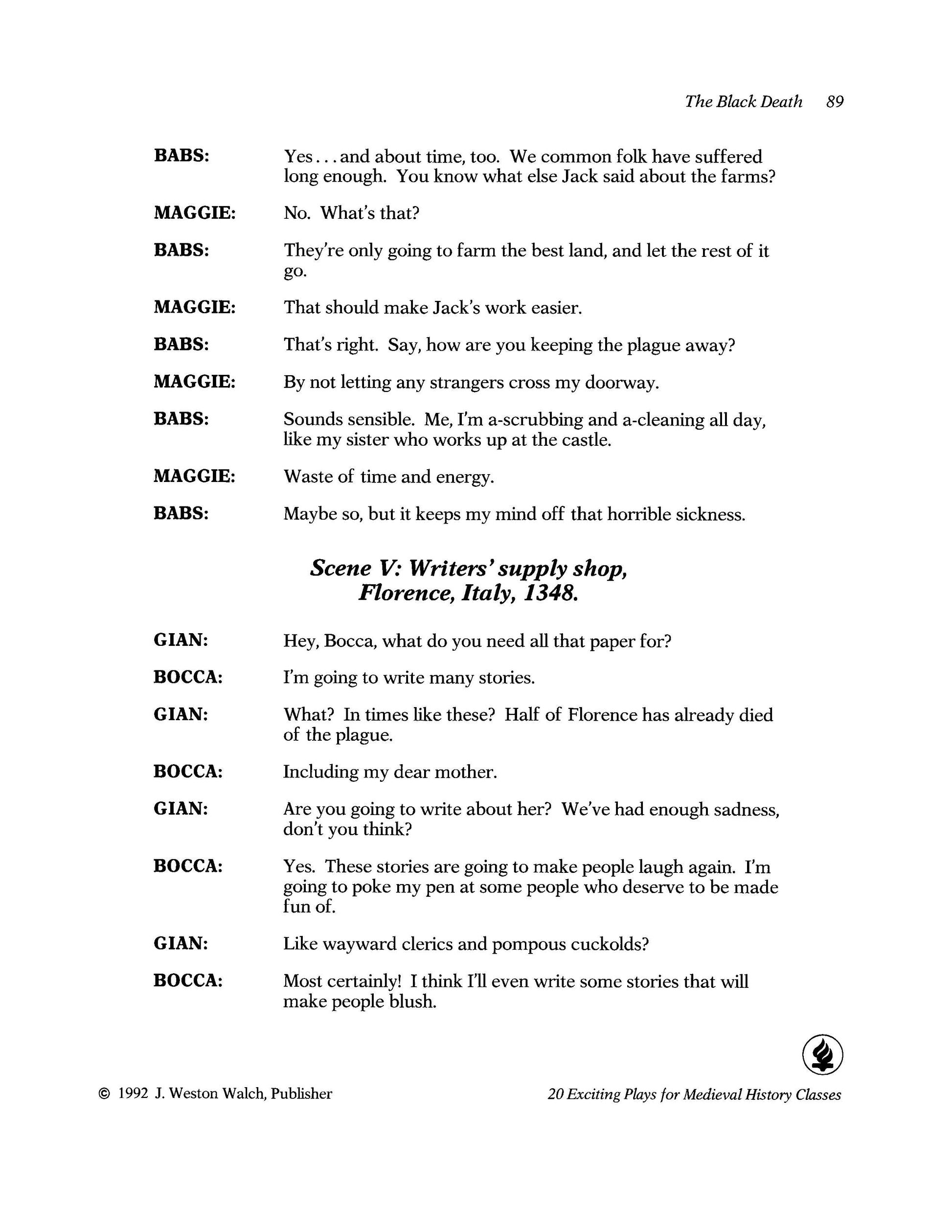 The Black Death 89

BABS: Yes . . . and about time, too. We common folk have suffered long enough. You know what else Jack said about the farms?

MAGGIE: No. What's that?

BABS: They're only going to farm the best land, and let the rest of it go.

MAGGIE: That should make Jack's work easier.

BABS: That's right. Say, how are you keeping the plague away?

MAGGIE: By not letting any strangers cross my doorway.

BABS: Sounds sensible. Me, I'm a-scrubbing and a-cleaning all day, like my sister who works up at the castle.

MAGGIE: Waste of time and energy.

BABS: Maybe so, but it keeps my mind off that horrible sickness.

Scene V: Writers' supply shop, Florence, Italy, 1348.

GIAN: Hey, Bocca, what do you need all that paper for?

BOCCA: I'm going to write many stories.

GIAN: What? In times like these? Half of Florence has already died of the plague.

BOCCA: Including my dear mother.

GIAN: Are you going to write about her? We've had enough sadness, don't you think?

BOCCA: Yes. These stories are going to make people laugh again. I'm going to poke my pen at some people who deserve to be made fun of.

GIAN: Like wayward clerics and pompous cuckolds?

BOCCA: Most certainly! I think I'll even write some stories that will make people blush.

© 1992 J. Weston Walch, Publisher

20 Exciting Plays for Medieval History Classes